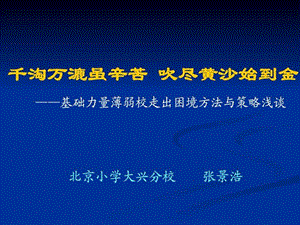 千淘万漉虽辛苦 吹尽黄沙始到金

——基础力量薄弱校走出困境方法与策略浅谈

北京小学大兴分校　　张景浩